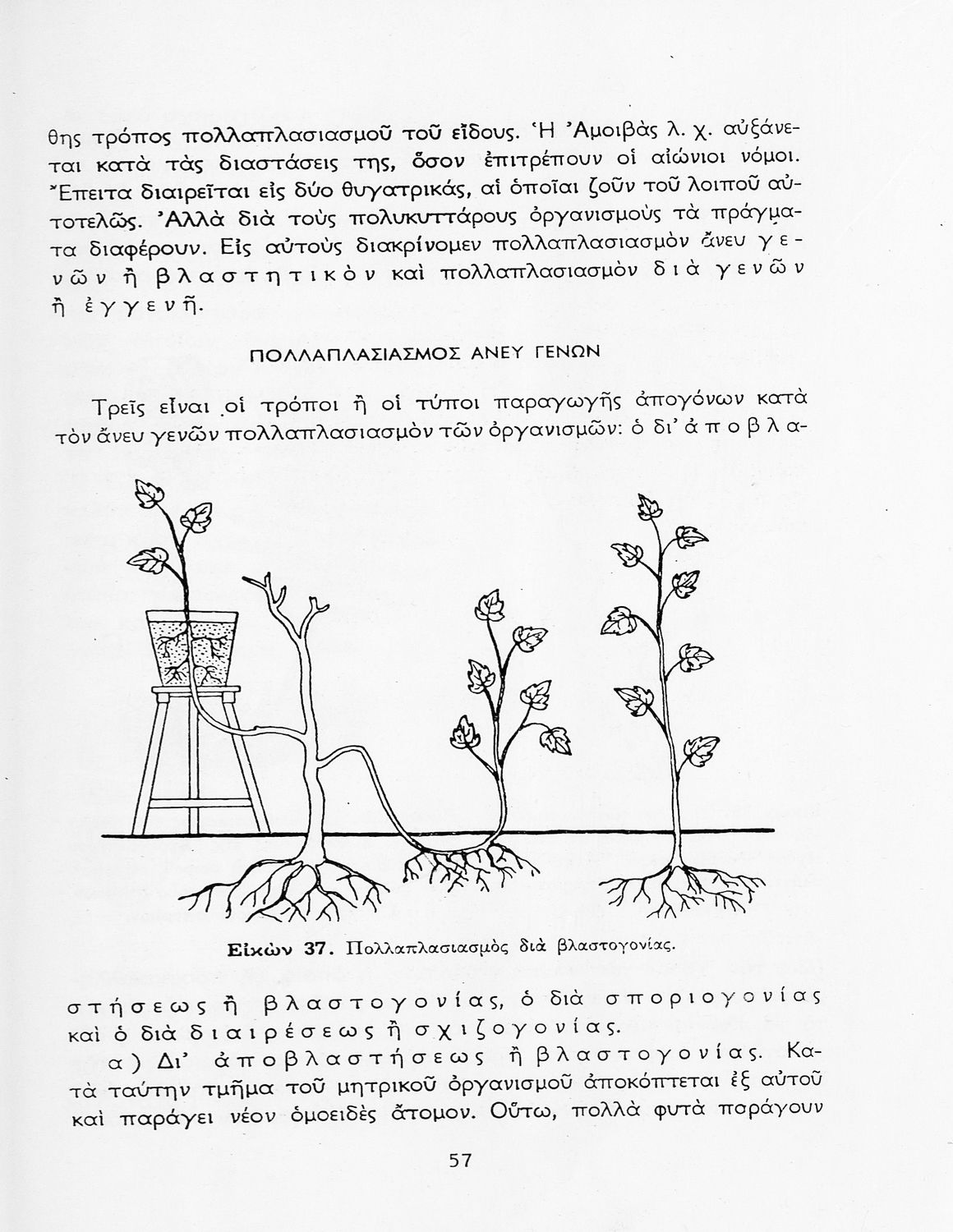 θης τρόπος πολλαπλασιασμοῦ τοῦ εἴδους. Ἡ Ἀμοιβὰς λ. χ. αὐξάνεται κατὰ τὰς διαστάσεις της, ὅσον ἐπιτρέπουν οἱ αἰώνιοι νόμοι. Ἔπειτα διαιρεῖται εἰς δύο θυγατρικάς, αἱ ὁποῖαι ζοῦν τοῦ λοιποῦ αὐτοτελῶς. Ἀλλὰ διὰ τοὺς πολυκυττάρους ὀργανισμοὺς τὰ πράγματα διαφέρουν. Εἰς αὐτοὺς διακρίνομεν πολλαπλασιασμὸν ἄνευ γενῶν ἢ βλαστητικὸν καὶ πολλαπλασιασμὸν διὰ γενῶν ἢ ἐγγενῆ.

ΠΟΛΛΑΠΛΑΣΙΑΣΜΟΣ ΑΝΕΥ ΓΕΝΩΝ

Τρεῖς εἶναι οἱ τρόποι ἢ οἱ τύποι παραγωγῆς ἀπογόνων κατὰ τὸν ἄνευ γενῶν πολλαπλασιασμὸν τῶν ὀργανισμῶν: ὁ δι' ἀποβλα-

Εἰκὼν 37. Πολλαπλασιασμὸς διὰ βλαστογονίας.

στήσεως ἢ βλαστογονίας, ὁ διὰ σποριογονίας καὶ ὁ διὰ διαιρέσεως ἢ σχιζογονίας.

α) Δι' ἀποβλαστήσεως ἢ βλαστογονίας. Κατὰ ταύτην τμῆμα τοῦ μητρικοῦ ὀργανισμοῦ ἀποκόπτεται ἐξ αὐτοῦ καὶ παράγει νέον ὁμοειδὲς ἄτομον. Οὕτω, πολλὰ φυτὰ παράγουν

57